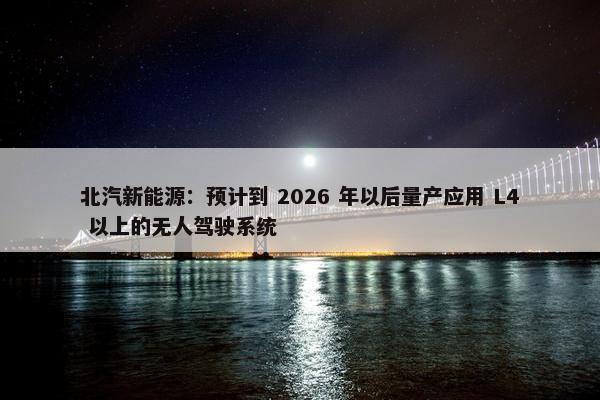 北汽新能源：预计到 2026 年以后量产应用 L4 以上的无人驾驶系统